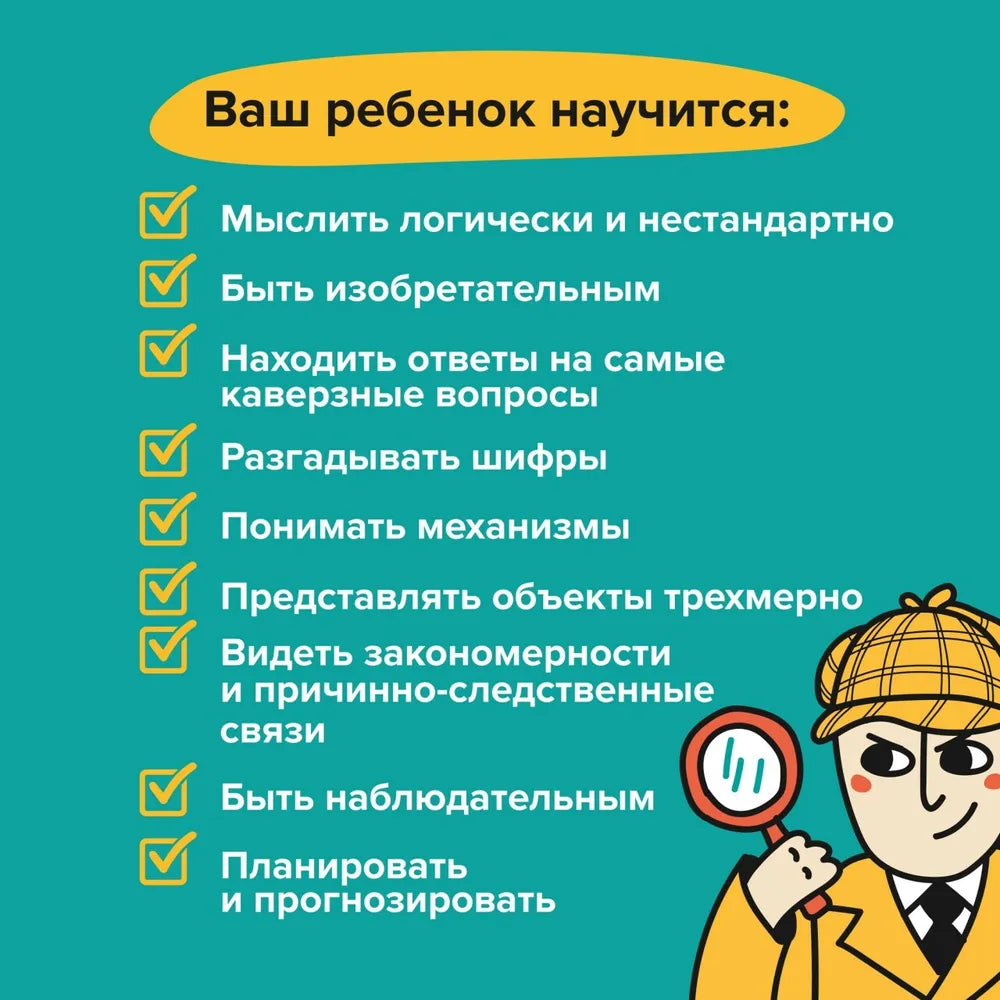 Ваш ребенок научится:

☑ Мыслить логически и нестандартно

☑ Быть изобретательным

☑ Находить ответы на самые каверзные вопросы

☑ Разгадывать шифры

☑ Понимать механизмы

☑ Представлять объекты трехмерно

☑ Видеть закономерности и причинно-следственные связи

☑ Быть наблюдательным

☑ Планировать и прогнозировать